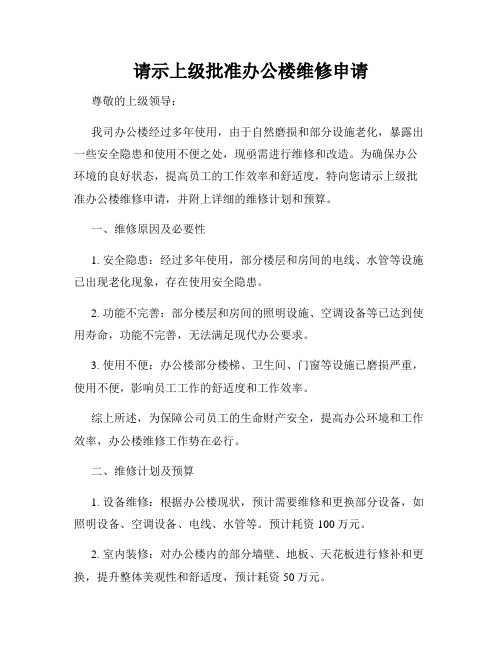 请示上级批准办公楼维修申请

尊敬的上级领导：

我司办公楼经过多年使用，由于自然磨损和部分设施老化，暴露出一些安全隐患和使用不便之处，现亟需进行维修和改造。为确保办公环境的良好状态，提高员工的工作效率和舒适度，特向您请示上级批准办公楼维修申请，并附上详细的维修计划和预算。

一、维修原因及必要性

1. 安全隐患：经过多年使用，部分楼层和房间的电线、水管等设施已出现老化现象，存在使用安全隐患。

2. 功能不完善：部分楼层和房间的照明设施、空调设备等已达到使用寿命，功能不完善，无法满足现代办公要求。

3. 使用不便：办公楼部分楼梯、卫生间、门窗等设施已磨损严重，使用不便，影响员工工作的舒适度和工作效率。

综上所述，为保障公司员工的生命财产安全，提高办公环境和工作效率，办公楼维修工作势在必行。

二、维修计划及预算

1. 设备维修：根据办公楼现状，预计需要维修和更换部分设备，如照明设备、空调设备、电线、水管等。预计耗资 100 万元。

2. 室内装修：对办公楼内的部分墙壁、地板、天花板进行修补和更换，提升整体美观性和舒适度，预计耗资 50 万元。